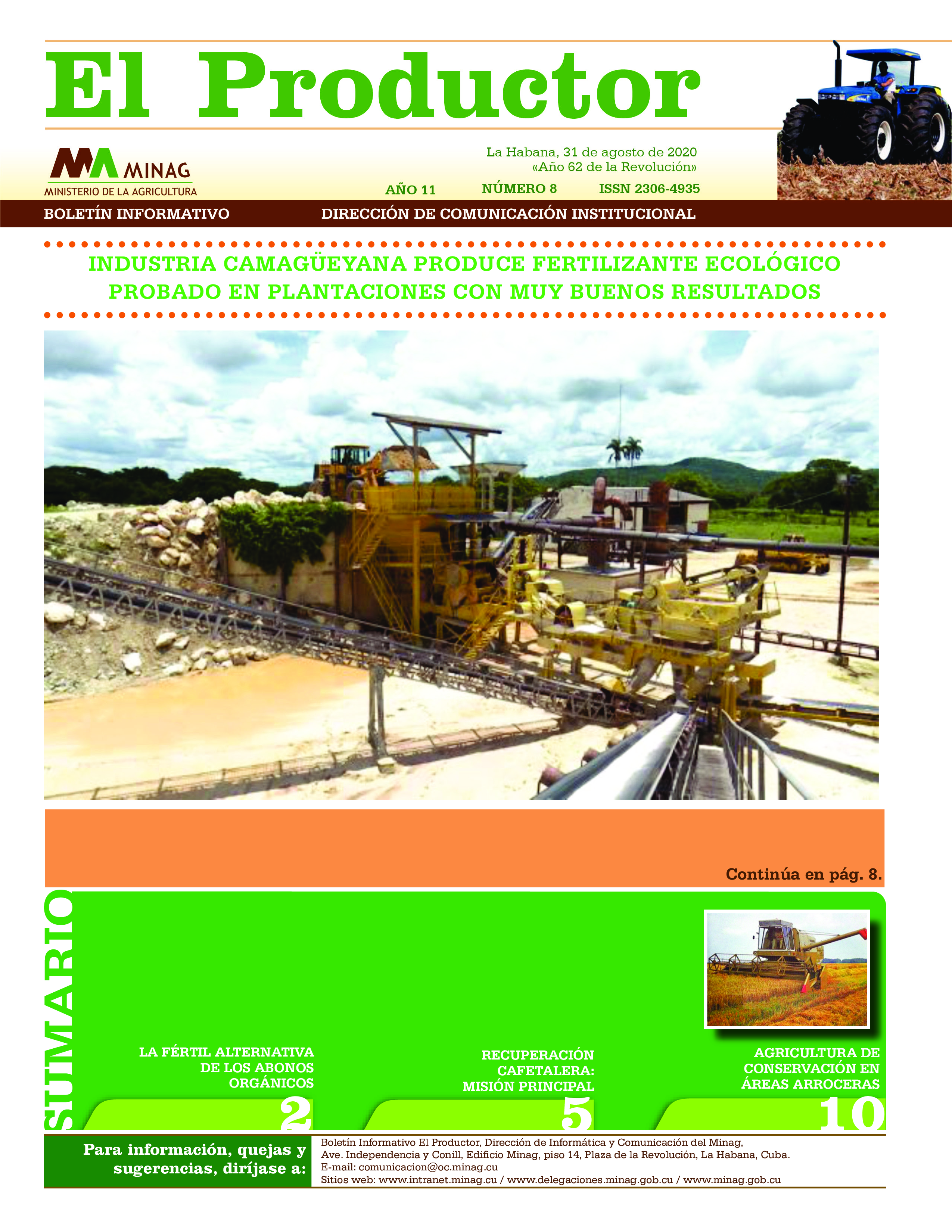 El Productor

MINAG
MINISTERIO DE LA AGRICULTURA

La Habana, 31 de agosto de 2020
«Año 62 de la Revolución»

AÑO 11 NÚMERO 8 ISSN 2306-4935

BOLETÍN INFORMATIVO DIRECCIÓN DE COMUNICACIÓN INSTITUCIONAL

INDUSTRIA CAMAGÜEYANA PRODUCE FERTILIZANTE ECOLÓGICO PROBADO EN PLANTACIONES CON MUY BUENOS RESULTADOS

Continúa en pág. 8.

SUMARIO

LA FÉRTIL ALTERNATIVA DE LOS ABONOS ORGÁNICOS
2

RECUPERACIÓN CAFETALERA: MISIÓN PRINCIPAL
5

AGRICULTURA DE CONSERVACIÓN EN ÁREAS ARROCERAS
10

Para información, quejas y sugerencias, diríjase a:

Boletín Informativo El Productor, Dirección de Informática y Comunicación del Minag,
Ave. Independencia y Conill, Edificio Minag, piso 14, Plaza de la Revolución, La Habana, Cuba.
E-mail: comunicacion@oc.minag.cu
Sitios web: www.intranet.minag.cu / www.delegaciones.minag.gob.cu / www.minag.gob.cu